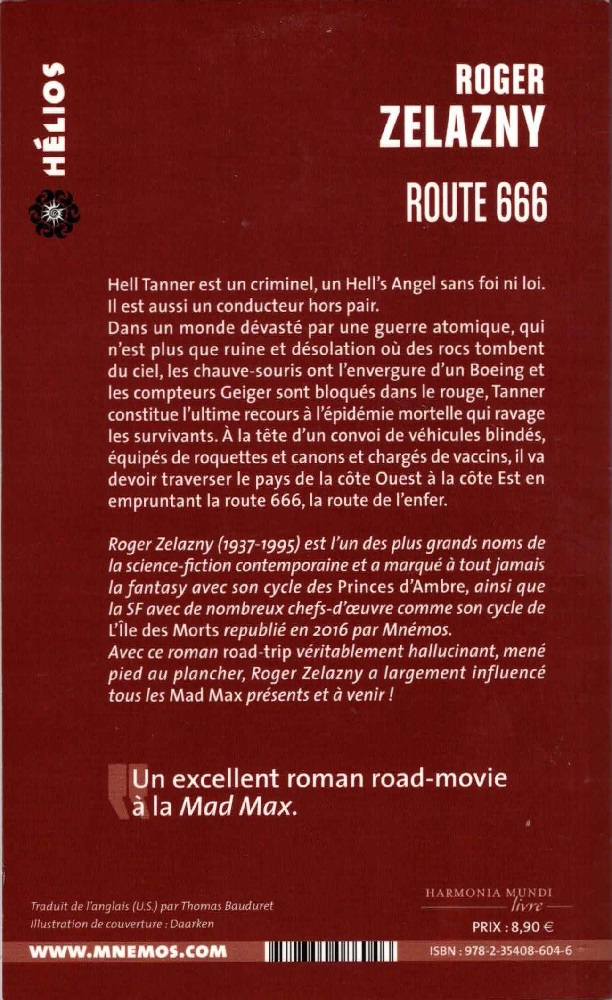 HÉLIOS

ROGER
ZELAZNY

ROUTE 666

Hell Tanner est un criminel, un Hell's Angel sans foi ni loi. Il est aussi un conducteur hors pair.
Dans un monde dévasté par une guerre atomique, qui n'est plus que ruine et désolation où des rocs tombent du ciel, les chauve-souris ont l'envergure d'un Boeing et les compteurs Geiger sont bloqués dans le rouge, Tanner constitue l'ultime recours à l'épidémie mortelle qui ravage les survivants. À la tête d'un convoi de véhicules blindés, équipés de roquettes et canons et chargés de vaccins, il va devoir traverser le pays de la côte Ouest à la côte Est en empruntant la route 666, la route de l'enfer.

Roger Zelazny (1937-1995) est l'un des plus grands noms de la science-fiction contemporaine et a marqué à tout jamais la fantasy avec son cycle des Princes d'Ambre, ainsi que la SF avec de nombreux chefs-d'œuvre comme son cycle de L'Île des Morts republié en 2016 par Mnémos.
Avec ce roman road-trip véritablement hallucinant, mené pied au plancher, Roger Zelazny a largement influencé tous les Mad Max présents et à venir !

Un excellent roman road-movie à la Mad Max.

Traduit de l'anglais (U.S.) par Thomas Bauduret
Illustration de couverture : Daarken

HARMONIA MUNDI
livre

PRIX : 8,90 €

WWW.MNEMOS.COM

ISBN : 978-2-35408-604-6